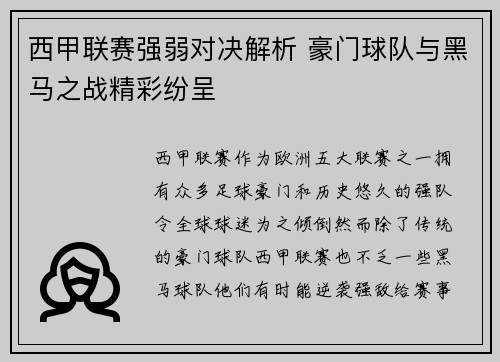 西甲联赛强弱对决解析 豪门球队与黑马之战精彩纷呈

西甲联赛作为欧洲五大联赛之一拥有众多足球豪门和历史悠久的强队令全球球迷为之倾倒然而除了传统的豪门球队西甲联赛也不乏一些黑马球队他们有时能逆袭强敌给赛事